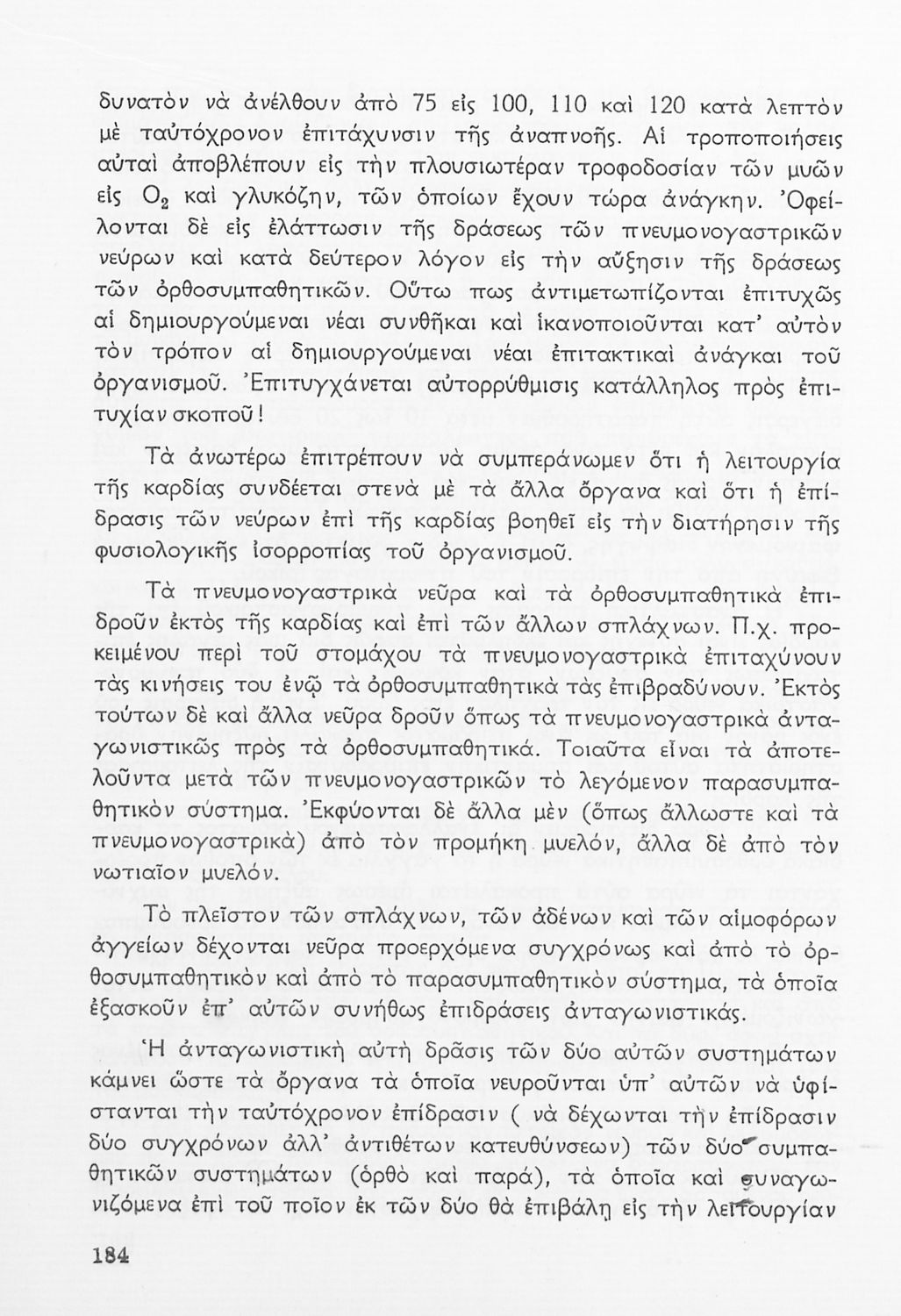 δυνατὸν νὰ ἀνέλθουν ἀπὸ 75 εἰς 100, 110 καὶ 120 κατὰ λεπτὸν μὲ ταὐτόχρονον ἐπιτάχυνσιν τῆς ἀναπνοῆς. Αἱ τροποποιήσεις αὐταὶ ἀποβλέπουν εἰς τὴν πλουσιωτέραν τροφοδοσίαν τῶν μυῶν εἰς $O_2$ καὶ γλυκόζην, τῶν ὁποίων ἔχουν τώρα ἀνάγκην. Ὀφείλονται δὲ εἰς ἐλάττωσιν τῆς δράσεως τῶν πνευμονογαστρικῶν νεύρων καὶ κατὰ δεύτερον λόγον εἰς τὴν αὔξησιν τῆς δράσεως τῶν ὀρθοσυμπαθητικῶν. Οὕτω πως ἀντιμετωπίζονται ἐπιτυχῶς αἱ δημιουργούμεναι νέαι συνθῆκαι καὶ ἱκανοποιοῦνται κατ' αὐτὸν τὸν τρόπον αἱ δημιουργούμεναι νέαι ἐπιτακτικαὶ ἀνάγκαι τοῦ ὀργανισμοῦ. Ἐπιτυγχάνεται αὐτορρύθμισις κατάλληλος πρὸς ἐπιτυχίαν σκοποῦ!

Τὰ ἀνωτέρω ἐπιτρέπουν νὰ συμπεράνωμεν ὅτι ἡ λειτουργία τῆς καρδίας συνδέεται στενὰ μὲ τὰ ἄλλα ὄργανα καὶ ὅτι ἡ ἐπίδρασις τῶν νεύρων ἐπὶ τῆς καρδίας βοηθεῖ εἰς τὴν διατήρησιν τῆς φυσιολογικῆς ἰσορροπίας τοῦ ὀργανισμοῦ.

Τὰ πνευμονογαστρικὰ νεῦρα καὶ τὰ ὀρθοσυμπαθητικὰ ἐπιδροῦν ἐκτὸς τῆς καρδίας καὶ ἐπὶ τῶν ἄλλων σπλάχνων. Π.χ. προκειμένου περὶ τοῦ στομάχου τὰ πνευμονογαστρικὰ ἐπιταχύνουν τὰς κινήσεις του ἐνῷ τὰ ὀρθοσυμπαθητικὰ τὰς ἐπιβραδύνουν. Ἐκτὸς τούτων δὲ καὶ ἄλλα νεῦρα δροῦν ὅπως τὰ πνευμονογαστρικὰ ἀνταγωνιστικῶς πρὸς τὰ ὀρθοσυμπαθητικά. Τοιαῦτα εἶναι τὰ ἀποτελοῦντα μετὰ τῶν πνευμονογαστρικῶν τὸ λεγόμενον παρασυμπαθητικὸν σύστημα. Ἐκφύονται δὲ ἄλλα μὲν (ὅπως ἄλλωστε καὶ τὰ πνευμονογαστρικὰ) ἀπὸ τὸν προμήκη μυελόν, ἄλλα δὲ ἀπὸ τὸν νωτιαῖον μυελόν.

Τὸ πλεῖστον τῶν σπλάχνων, τῶν ἀδένων καὶ τῶν αἱμοφόρων ἀγγείων δέχονται νεῦρα προερχόμενα συγχρόνως καὶ ἀπὸ τὸ ὀρθοσυμπαθητικὸν καὶ ἀπὸ τὸ παρασυμπαθητικὸν σύστημα, τὰ ὁποῖα ἐξασκοῦν ἐπ' αὐτῶν συνήθως ἐπιδράσεις ἀνταγωνιστικάς.

Ἡ ἀνταγωνιστικὴ αὐτὴ δρᾶσις τῶν δύο αὐτῶν συστημάτων κάμνει ὥστε τὰ ὄργανα τὰ ὁποῖα νευροῦνται ὑπ' αὐτῶν νὰ ὑφίστανται τὴν ταὐτόχρονον ἐπίδρασιν ( νὰ δέχωνται τὴν ἐπίδρασιν δύο συγχρόνων ἀλλ' ἀντιθέτων κατευθύνσεων) τῶν δύο συμπαθητικῶν συστημάτων (ὀρθὸ καὶ παρά), τὰ ὁποῖα καὶ συναγωνιζόμενα ἐπὶ τοῦ ποῖον ἐκ τῶν δύο θὰ ἐπιβάλῃ εἰς τὴν λειτουργίαν

184